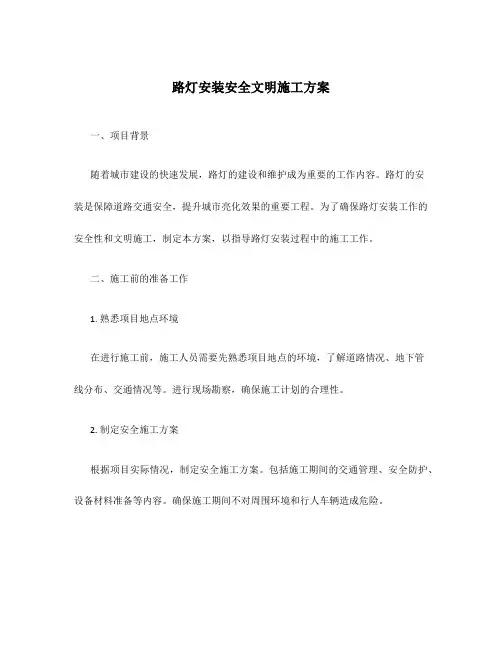 路灯安装安全文明施工方案

一、项目背景

随着城市建设的快速发展，路灯的建设和维护成为重要的工作内容。路灯的安装是保障道路交通安全，提升城市亮化效果的重要工程。为了确保路灯安装工作的安全性和文明施工，制定本方案，以指导路灯安装过程中的施工工作。

二、施工前的准备工作

1. 熟悉项目地点环境

在进行施工前，施工人员需要先熟悉项目地点的环境，了解道路情况、地下管线分布、交通情况等。进行现场勘察，确保施工计划的合理性。

2. 制定安全施工方案

根据项目实际情况，制定安全施工方案。包括施工期间的交通管理、安全防护、设备材料准备等内容。确保施工期间不对周围环境和行人车辆造成危险。